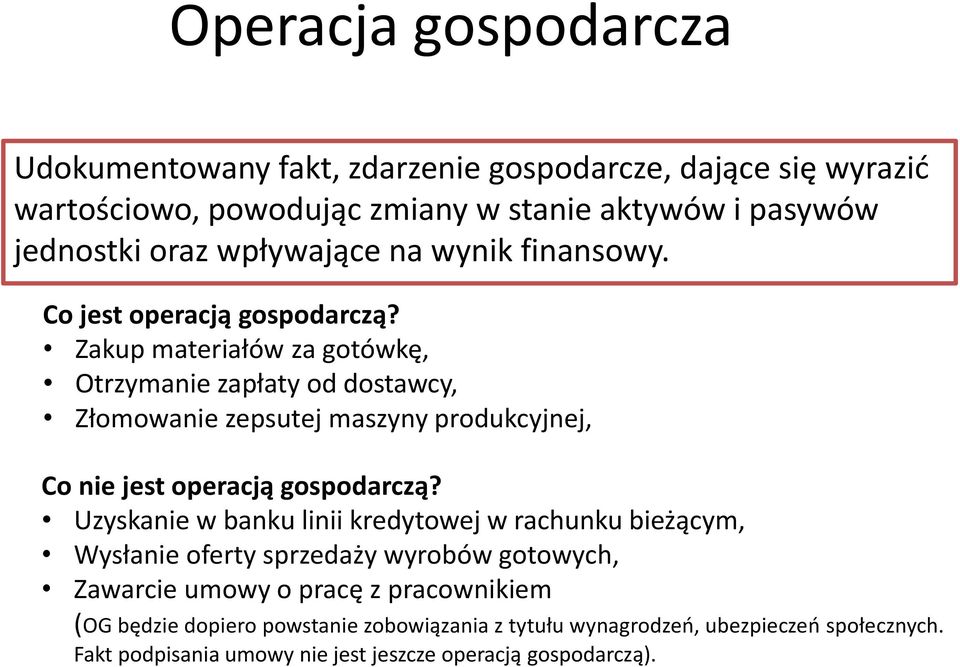 Operacja gospodarcza

Udokumentowany fakt, zdarzenie gospodarcze, dające się wyrazić wartościowo, powodując zmiany w stanie aktywów i pasywów jednostki oraz wpływające na wynik finansowy.

Co jest operacją gospodarczą?
• Zakup materiałów za gotówkę,
• Otrzymanie zapłaty od dostawcy,
• Złomowanie zepsutej maszyny produkcyjnej,

Co nie jest operacją gospodarczą?
• Uzyskanie w banku linii kredytowej w rachunku bieżącym,
• Wysłanie oferty sprzedaży wyrobów gotowych,
• Zawarcie umowy o pracę z pracownikiem
(OG będzie dopiero powstanie zobowiązania z tytułu wynagrodzeń, ubezpieczeń społecznych. Fakt podpisania umowy nie jest jeszcze operacją gospodarczą).